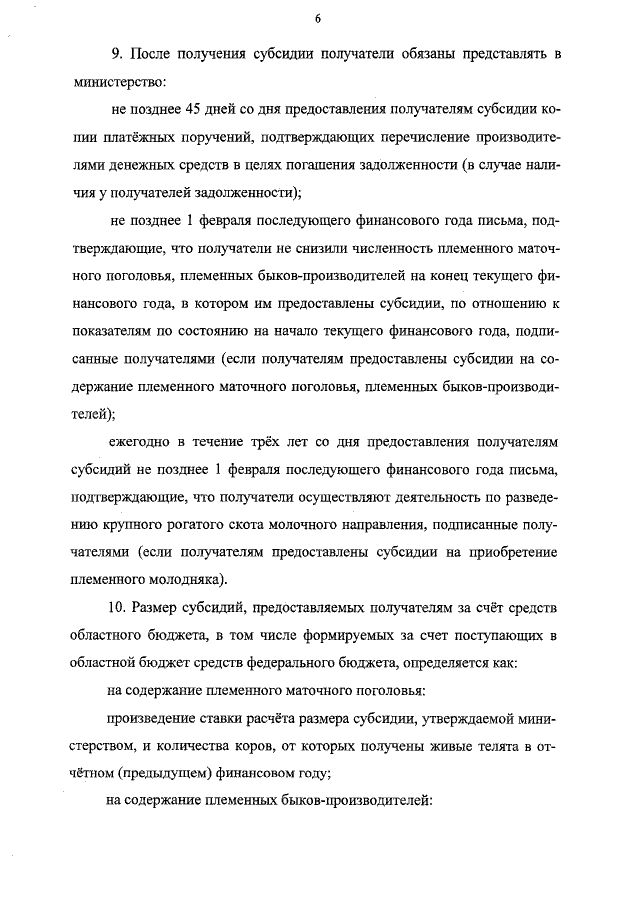 6

9. После получения субсидии получатели обязаны представлять в министерство:

не позднее 45 дней со дня предоставления получателям субсидии копии платёжных поручений, подтверждающих перечисление производителями денежных средств в целях погашения задолженности (в случае наличия у получателей задолженности);

не позднее 1 февраля последующего финансового года письма, подтверждающие, что получатели не снизили численность племенного маточного поголовья, племенных быков-производителей на конец текущего финансового года, в котором им предоставлены субсидии, по отношению к показателям по состоянию на начало текущего финансового года, подписанные получателями (если получателям предоставлены субсидии на содержание племенного маточного поголовья, племенных быков-производителей);

ежегодно в течение трёх лет со дня предоставления получателям субсидий не позднее 1 февраля последующего финансового года письма, подтверждающие, что получатели осуществляют деятельность по разведению крупного рогатого скота молочного направления, подписанные получателями (если получателям предоставлены субсидии на приобретение племенного молодняка).

10. Размер субсидий, предоставляемых получателям за счёт средств областного бюджета, в том числе формируемых за счет поступающих в областной бюджет средств федерального бюджета, определяется как:

на содержание племенного маточного поголовья:

произведение ставки расчёта размера субсидии, утверждаемой министерством, и количества коров, от которых получены живые телята в отчётном (предыдущем) финансовом году;

на содержание племенных быков-производителей: